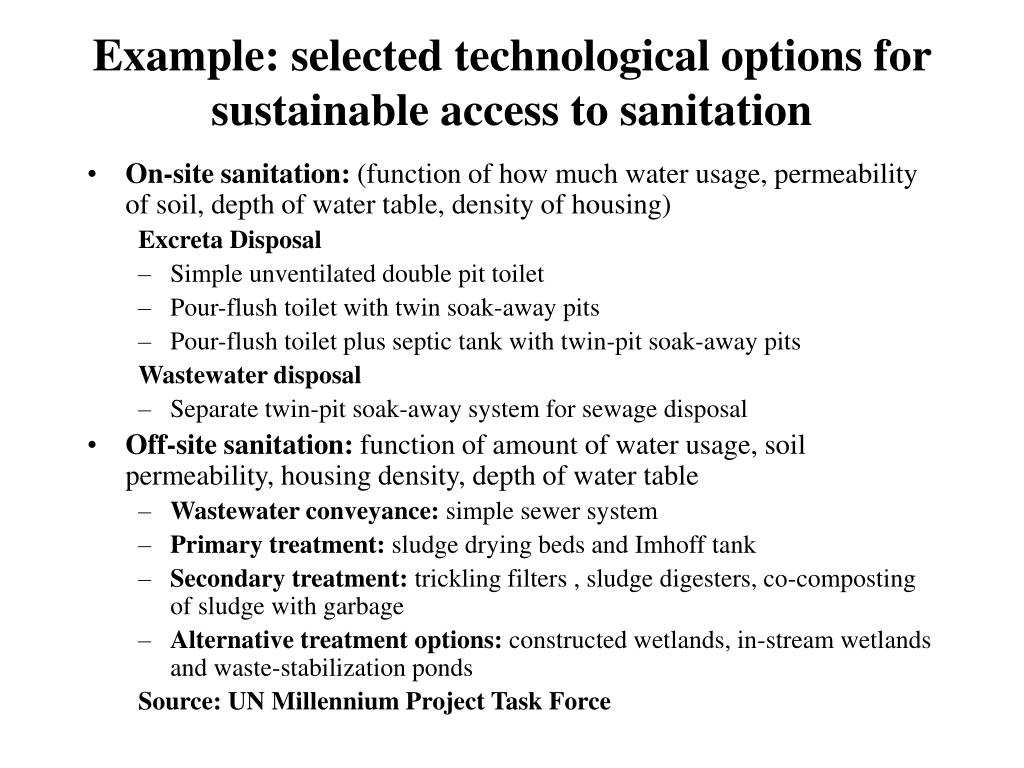 Example: selected technological options for sustainable access to sanitation

• On-site sanitation: (function of how much water usage, permeability of soil, depth of water table, density of housing)

Excreta Disposal

– Simple unventilated double pit toilet
– Pour-flush toilet with twin soak-away pits
– Pour-flush toilet plus septic tank with twin-pit soak-away pits

Wastewater disposal

– Separate twin-pit soak-away system for sewage disposal

• Off-site sanitation: function of amount of water usage, soil permeability, housing density, depth of water table

– Wastewater conveyance: simple sewer system
– Primary treatment: sludge drying beds and Imhoff tank
– Secondary treatment: trickling filters , sludge digesters, co-composting of sludge with garbage
– Alternative treatment options: constructed wetlands, in-stream wetlands and waste-stabilization ponds

Source: UN Millennium Project Task Force